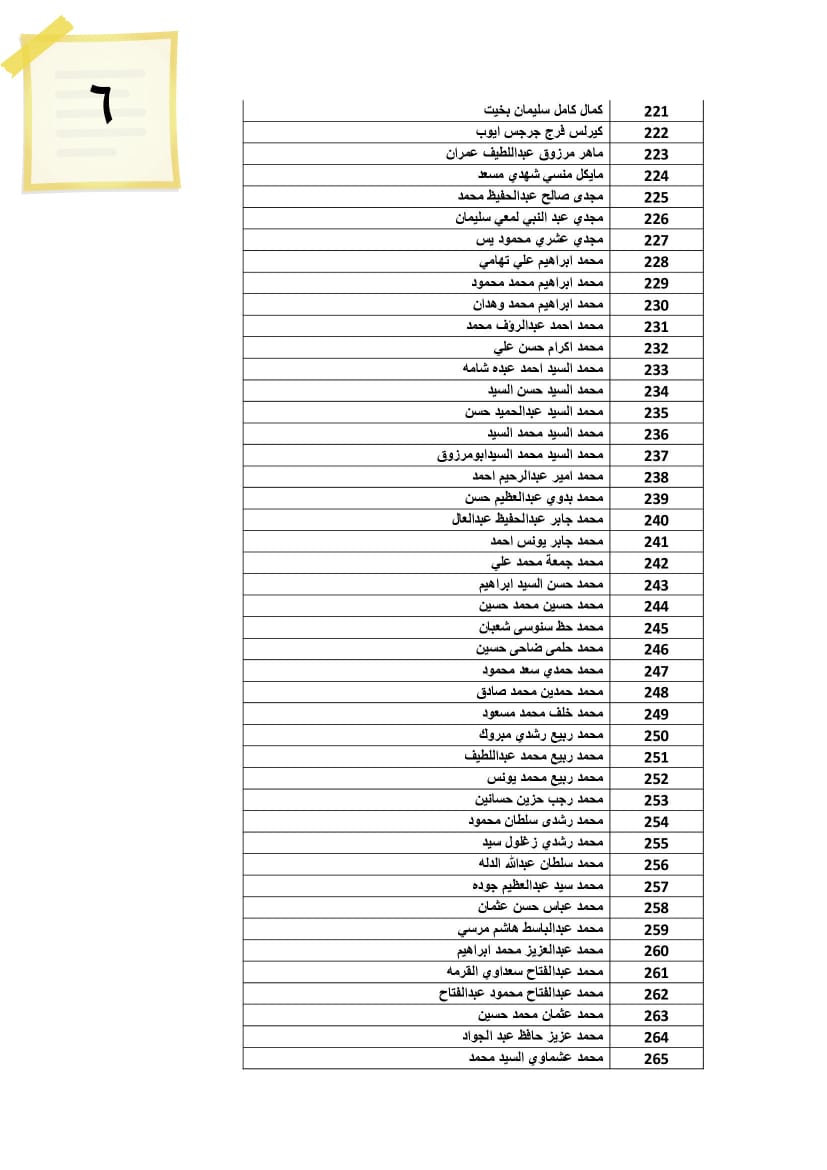 ٦

| 221 | كمال كامل سليمان بخيت |
|---|---|
| 222 | كيرلس فرج جرجس ايوب |
| 223 | ماهر مرزوق عبداللطيف عمران |
| 224 | مايكل منسي شهدي مسعد |
| 225 | مجدى صالح عبدالحفيظ محمد |
| 226 | مجدي عبد النبي لمعي سليمان |
| 227 | مجدي عشري محمود يس |
| 228 | محمد ابراهيم علي تهامي |
| 229 | محمد ابراهيم محمد محمود |
| 230 | محمد ابراهيم محمد وهدان |
| 231 | محمد احمد عبدالروف محمد |
| 232 | محمد اكرام حسن علي |
| 233 | محمد السيد احمد عبده شامه |
| 234 | محمد السيد حسن السيد |
| 235 | محمد السيد عبدالحميد حسن |
| 236 | محمد السيد محمد السيد |
| 237 | محمد السيد محمد السيدابومرزوق |
| 238 | محمد امير عبدالرحيم احمد |
| 239 | محمد بدوي عبدالعظيم حسن |
| 240 | محمد جابر عبدالحفيظ عبدالعال |
| 241 | محمد جابر يونس احمد |
| 242 | محمد جمعة محمد علي |
| 243 | محمد حسن السيد ابراهيم |
| 244 | محمد حسين محمد حسين |
| 245 | محمد حظ سنوسى شعبان |
| 246 | محمد حلمى ضاحى حسين |
| 247 | محمد حمدي سعد محمود |
| 248 | محمد حمدين محمد صادق |
| 249 | محمد خلف محمد مسعود |
| 250 | محمد ربيع رشدي مبروك |
| 251 | محمد ربيع محمد عبداللطيف |
| 252 | محمد ربيع محمد يونس |
| 253 | محمد رجب حزين حسانين |
| 254 | محمد رشدى سلطان محمود |
| 255 | محمد رشدي زغلول سيد |
| 256 | محمد سلطان عبدالله الدله |
| 257 | محمد سيد عبدالعظيم جوده |
| 258 | محمد عباس حسن عثمان |
| 259 | محمد عبدالباسط هاشم مرسي |
| 260 | محمد عبدالعزيز محمد ابراهيم |
| 261 | محمد عبدالفتاح سعداوي القرمه |
| 262 | محمد عبدالفتاح محمود عبدالفتاح |
| 263 | محمد عثمان محمد حسين |
| 264 | محمد عزيز حافظ عبد الجواد |
| 265 | محمد عشماوي السيد محمد |